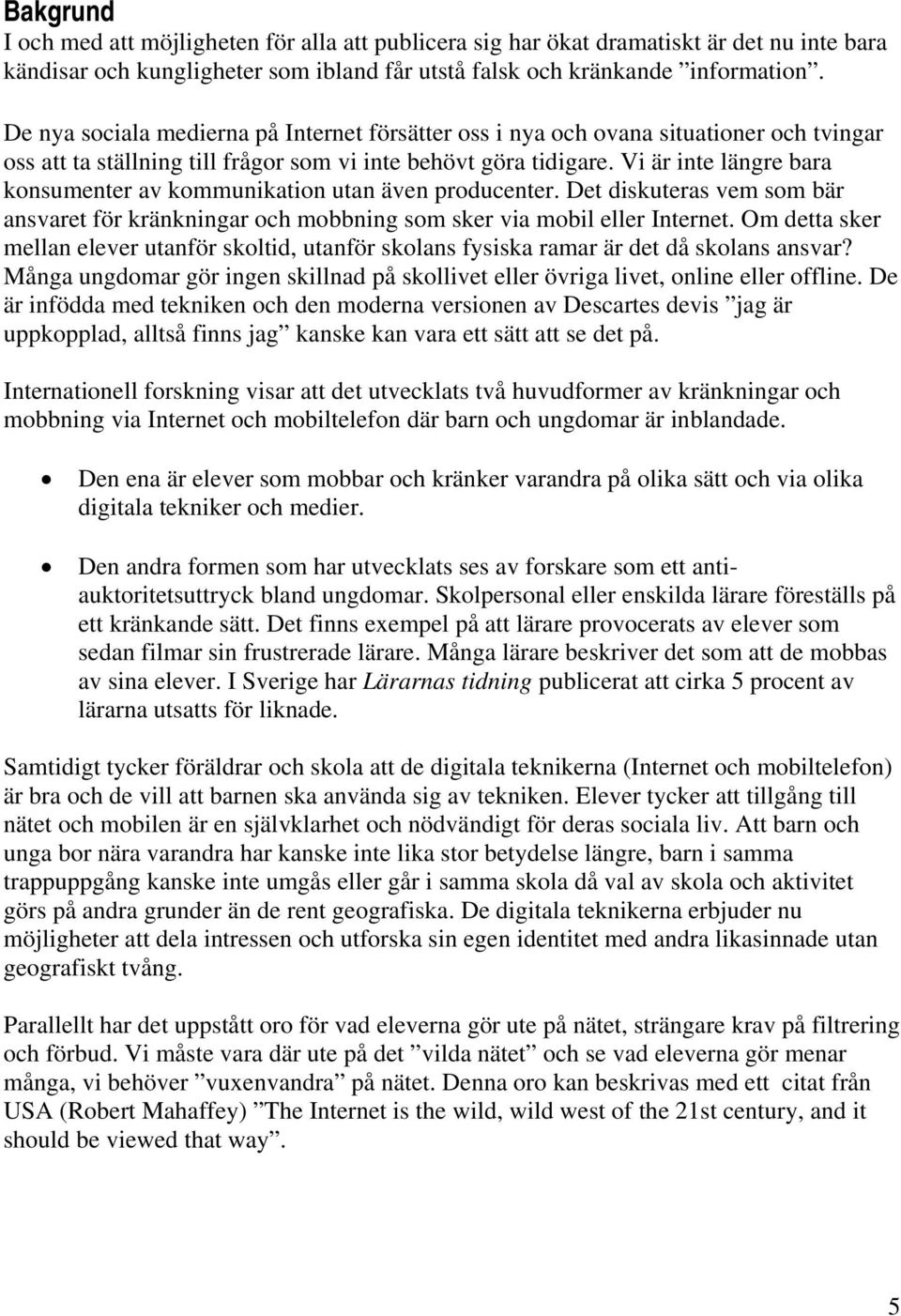 Bakgrund
I och med att möjligheten för alla att publicera sig har ökat dramatiskt är det nu inte bara kändisar och kungligheter som ibland får utstå falsk och kränkande ”information”.

De nya sociala medierna på Internet försätter oss i nya och ovana situationer och tvingar oss att ta ställning till frågor som vi inte behövt göra tidigare. Vi är inte längre bara konsumenter av kommunikation utan även producenter. Det diskuteras vem som bär ansvaret för kränkningar och mobbning som sker via mobil eller Internet. Om detta sker mellan elever utanför skoltid, utanför skolans fysiska ramar är det då skolans ansvar? Många ungdomar gör ingen skillnad på skollivet eller övriga livet, online eller offline. De är infödda med tekniken och den moderna versionen av Descartes devis ”jag är uppkopplad, alltså finns jag” kanske kan vara ett sätt att se det på.

Internationell forskning visar att det utvecklats två huvudformer av kränkningar och mobbning via Internet och mobiltelefon där barn och ungdomar är inblandade.

• Den ena är elever som mobbar och kränker varandra på olika sätt och via olika digitala tekniker och medier.

• Den andra formen som har utvecklats ses av forskare som ett antiauktoritetsuttryck bland ungdomar. Skolpersonal eller enskilda lärare föreställs på ett kränkande sätt. Det finns exempel på att lärare provocerats av elever som sedan filmar sin frustrerade lärare. Många lärare beskriver det som att de mobbas av sina elever. I Sverige har Lärarnas tidning publicerat att cirka 5 procent av lärarna utsatts för liknade.

Samtidigt tycker föräldrar och skola att de digitala teknikerna (Internet och mobiltelefon) är bra och de vill att barnen ska använda sig av tekniken. Elever tycker att tillgång till nätet och mobilen är en självklarhet och nödvändigt för deras sociala liv. Att barn och unga bor nära varandra har kanske inte lika stor betydelse längre, barn i samma trappuppgång kanske inte umgås eller går i samma skola då val av skola och aktivitet görs på andra grunder än de rent geografiska. De digitala teknikerna erbjuder nu möjligheter att dela intressen och utforska sin egen identitet med andra likasinnade utan geografiskt tvång.

Parallellt har det uppstått oro för vad eleverna gör ute på nätet, strängare krav på filtrering och förbud. Vi måste vara där ute på det ”vilda nätet” och se vad eleverna gör menar många, vi behöver ”vuxenvandra” på nätet. Denna oro kan beskrivas med ett citat från USA (Robert Mahaffey) ”The Internet is the wild, wild west of the 21st century, and it should be viewed that way”.

5